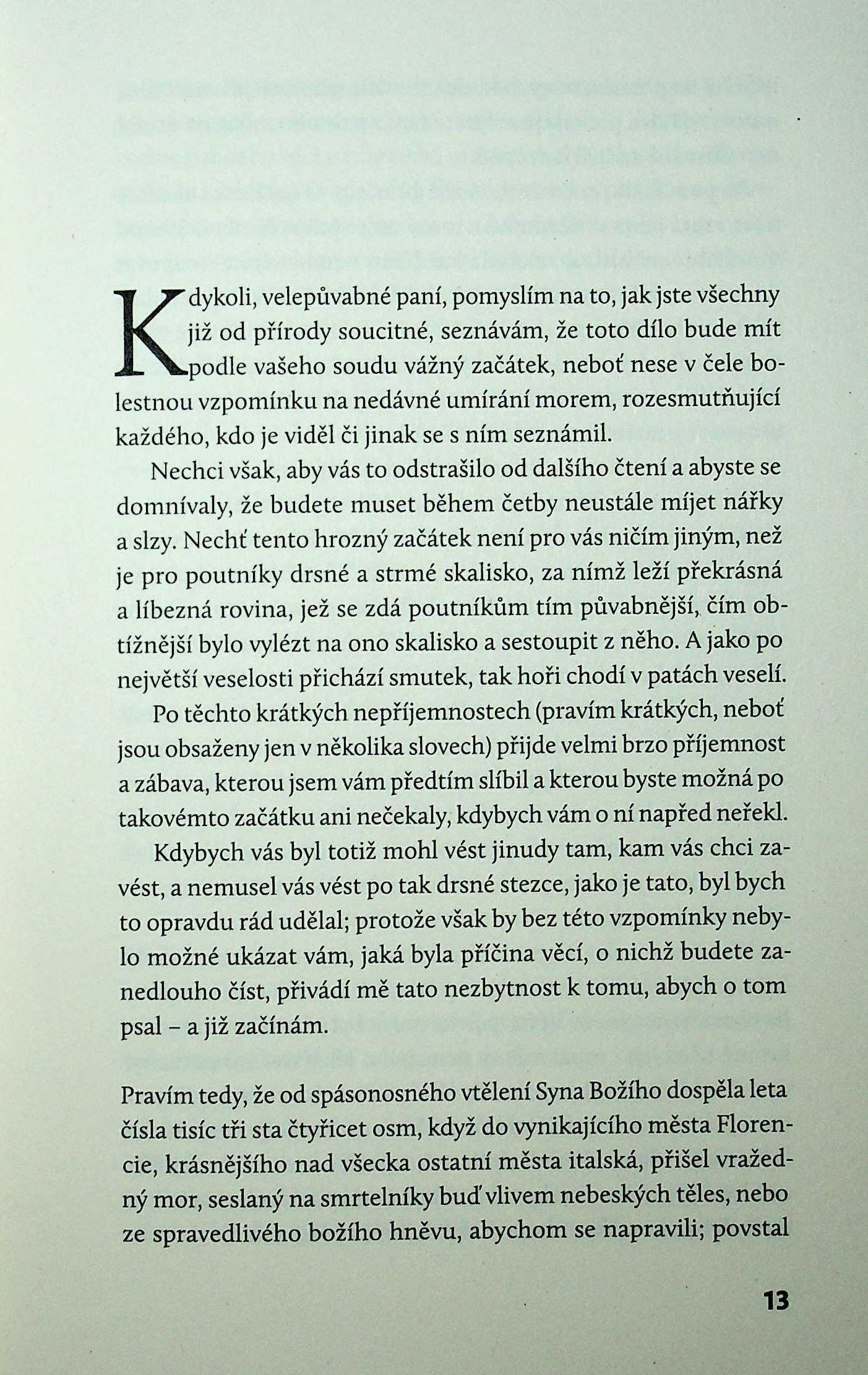 Kdykoli, velepůvabné paní, pomyslím na to, jak jste všechny již od přírody soucitné, seznávám, že toto dílo bude mít podle vašeho soudu vážný začátek, neboť nese v čele bolestnou vzpomínku na nedávné umírání morem, rozesmutňující každého, kdo je viděl či jinak se s ním seznámil.

Nechci však, aby vás to odstrašilo od dalšího čtení a abyste se domnívaly, že budete muset během četby neustále míjet nářky a slzy. Nechť tento hrozný začátek není pro vás ničím jiným, než je pro poutníky drsné a strmé skalisko, za nímž leží překrásná a líbezná rovina, jež se zdá poutníkům tím půvabnější, čím obtížnější bylo vylézt na ono skalisko a sestoupit z něho. A jako po největší veselosti přichází smutek, tak hoři chodí v patách veselí.

Po těchto krátkých nepříjemnostech (pravím krátkých, neboť jsou obsaženy jen v několika slovech) přijde velmi brzo příjemnost a zábava, kterou jsem vám předtím slíbil a kterou byste možná po takovémto začátku ani nečekaly, kdybych vám o ní napřed neřekl.

Kdybych vás byl totiž mohl vést jinudy tam, kam vás chci zavést, a nemusel vás vést po tak drsné stezce, jako je tato, byl bych to opravdu rád udělal; protože však by bez této vzpomínky nebylo možné ukázat vám, jaká byla příčina věcí, o nichž budete zanedlouho číst, přivádí mě tato nezbytnost k tomu, abych o tom psal – a již začínám.

Pravím tedy, že od spásonosného vtělení Syna Božího dospěla leta čísla tisíc tři sta čtyřicet osm, když do vynikajícího města Florencie, krásnějšího nad všecka ostatní města italská, přišel vražedný mor, seslaný na smrtelníky buď vlivem nebeských těles, nebo ze spravedlivého božího hněvu, abychom se napravili; povstal

13